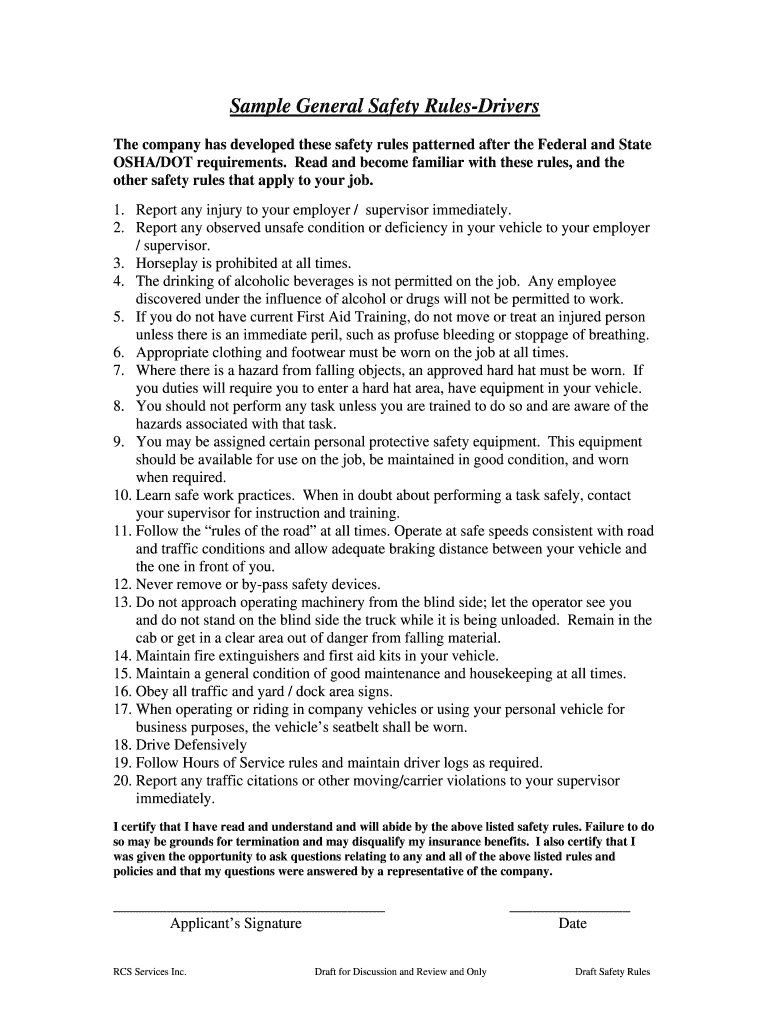 Sample General Safety Rules-Drivers

The company has developed these safety rules patterned after the Federal and State OSHA/DOT requirements. Read and become familiar with these rules, and the other safety rules that apply to your job.

1. Report any injury to your employer / supervisor immediately.
2. Report any observed unsafe condition or deficiency in your vehicle to your employer / supervisor.
3. Horseplay is prohibited at all times.
4. The drinking of alcoholic beverages is not permitted on the job. Any employee discovered under the influence of alcohol or drugs will not be permitted to work.
5. If you do not have current First Aid Training, do not move or treat an injured person unless there is an immediate peril, such as profuse bleeding or stoppage of breathing.
6. Appropriate clothing and footwear must be worn on the job at all times.
7. Where there is a hazard from falling objects, an approved hard hat must be worn. If you duties will require you to enter a hard hat area, have equipment in your vehicle.
8. You should not perform any task unless you are trained to do so and are aware of the hazards associated with that task.
9. You may be assigned certain personal protective safety equipment. This equipment should be available for use on the job, be maintained in good condition, and worn when required.
10. Learn safe work practices. When in doubt about performing a task safely, contact your supervisor for instruction and training.
11. Follow the “rules of the road” at all times. Operate at safe speeds consistent with road and traffic conditions and allow adequate braking distance between your vehicle and the one in front of you.
12. Never remove or by-pass safety devices.
13. Do not approach operating machinery from the blind side; let the operator see you and do not stand on the blind side the truck while it is being unloaded. Remain in the cab or get in a clear area out of danger from falling material.
14. Maintain fire extinguishers and first aid kits in your vehicle.
15. Maintain a general condition of good maintenance and housekeeping at all times.
16. Obey all traffic and yard / dock area signs.
17. When operating or riding in company vehicles or using your personal vehicle for business purposes, the vehicle’s seatbelt shall be worn.
18. Drive Defensively
19. Follow Hours of Service rules and maintain driver logs as required.
20. Report any traffic citations or other moving/carrier violations to your supervisor immediately.

I certify that I have read and understand and will abide by the above listed safety rules. Failure to do so may be grounds for termination and may disqualify my insurance benefits. I also certify that I was given the opportunity to ask questions relating to any and all of the above listed rules and policies and that my questions were answered by a representative of the company.

Applicant’s Signature Date

RCS Services Inc. Draft for Discussion and Review and Only Draft Safety Rules